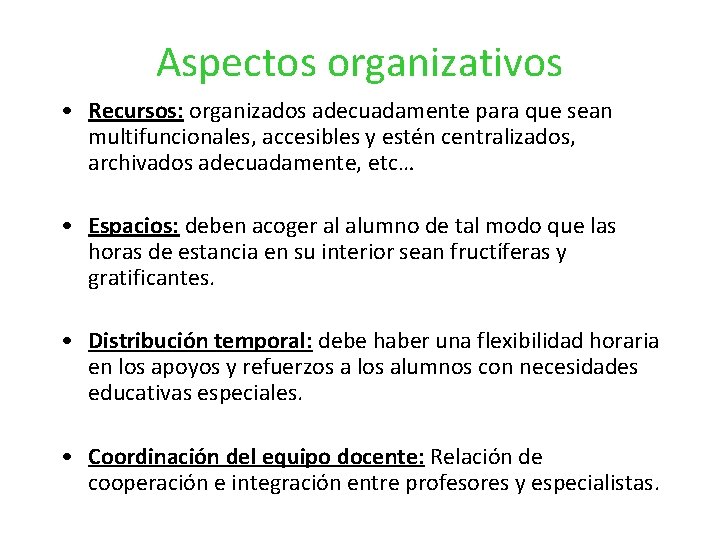 Aspectos organizativos

• Recursos: organizados adecuadamente para que sean multifuncionales, accesibles y estén centralizados, archivados adecuadamente, etc…

• Espacios: deben acoger al alumno de tal modo que las horas de estancia en su interior sean fructíferas y gratificantes.

• Distribución temporal: debe haber una flexibilidad horaria en los apoyos y refuerzos a los alumnos con necesidades educativas especiales.

• Coordinación del equipo docente: Relación de cooperación e integración entre profesores y especialistas.